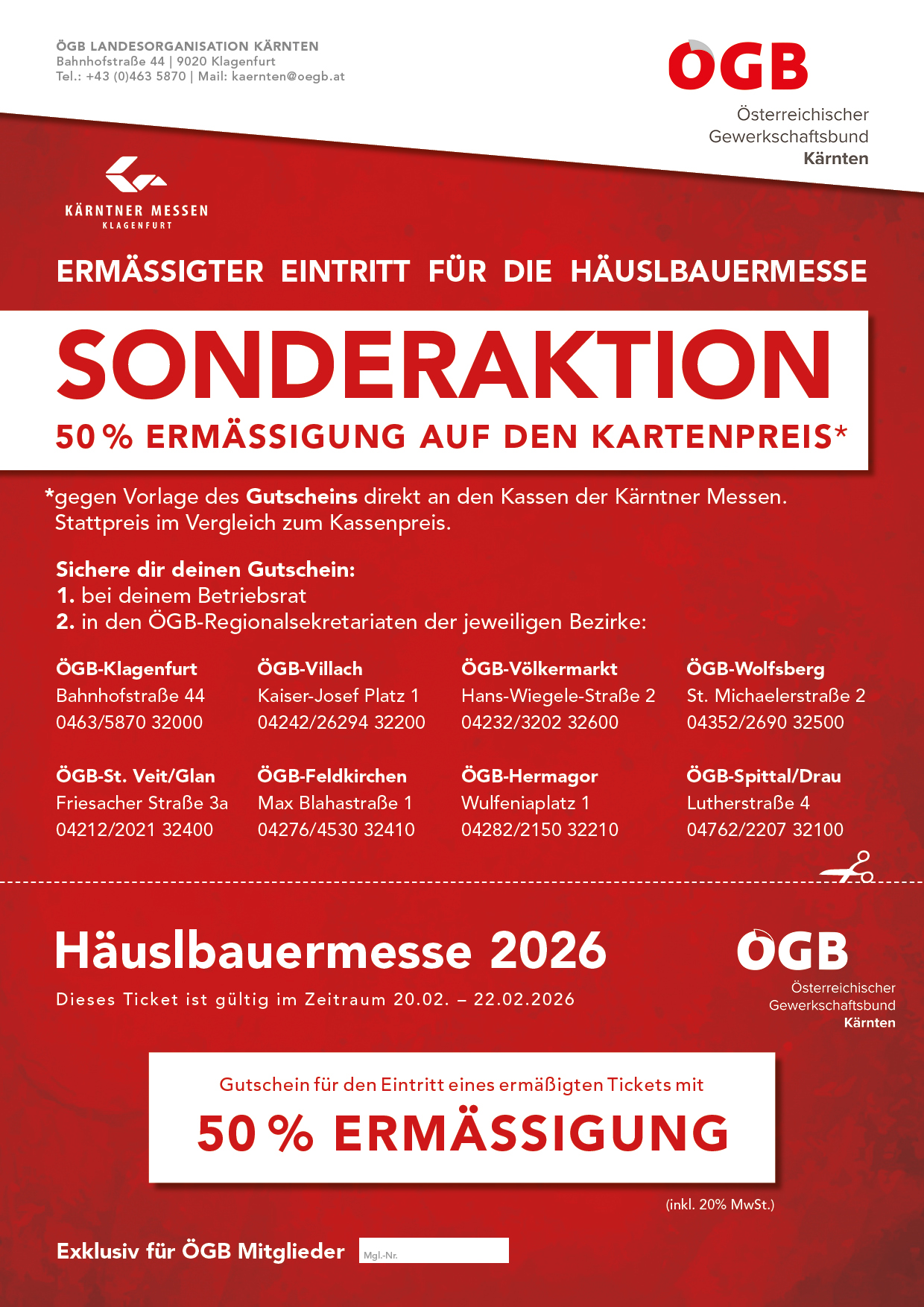 ÖGB LANDESORGANISATION KÄRNTEN
Bahnhofstraße 44 | 9020 Klagenfurt
Tel.: +43 (0)463 5870 | Mail: kaernten@oegb.at

ÖGB
Österreichischer Gewerkschaftsbund
Kärnten

KÄRNTNER MESSEN
KLAGENFURT

ERMÄSSIGTER EINTRITT FÜR DIE HÄUSLBAUERMESSE

SONDERAKTION

50 % ERMÄSSIGUNG AUF DEN KARTENPREIS*

*gegen Vorlage des Gutscheins direkt an den Kassen der Kärntner Messen. Stattpreis im Vergleich zum Kassenpreis.

Sichere dir deinen Gutschein:
1. bei deinem Betriebsrat
2. in den ÖGB-Regionalsekretariaten der jeweiligen Bezirke:

ÖGB-Klagenfurt
Bahnhofstraße 44
0463/5870 32000

ÖGB-Villach
Kaiser-Josef Platz 1
04242/26294 32200

ÖGB-Völkermarkt
Hans-Wiegele-Straße 2
04232/3202 32600

ÖGB-Wolfsberg
St. Michaelerstraße 2
04352/2690 32500

ÖGB-St. Veit/Glan
Friesacher Straße 3a
04212/2021 32400

ÖGB-Feldkirchen
Max Blahastraße 1
04276/4530 32410

ÖGB-Hermagor
Wulfeniaplatz 1
04282/2150 32210

ÖGB-Spittal/Drau
Lutherstraße 4
04762/2207 32100

Häuslbauermesse 2026

Dieses Ticket ist gültig im Zeitraum 20.02. – 22.02.2026

ÖGB
Österreichischer Gewerkschaftsbund
Kärnten

Gutschein für den Eintritt eines ermäßigten Tickets mit

50 % ERMÄSSIGUNG

(inkl. 20% MwSt.)

Exklusiv für ÖGB Mitglieder

Mgl.-Nr.